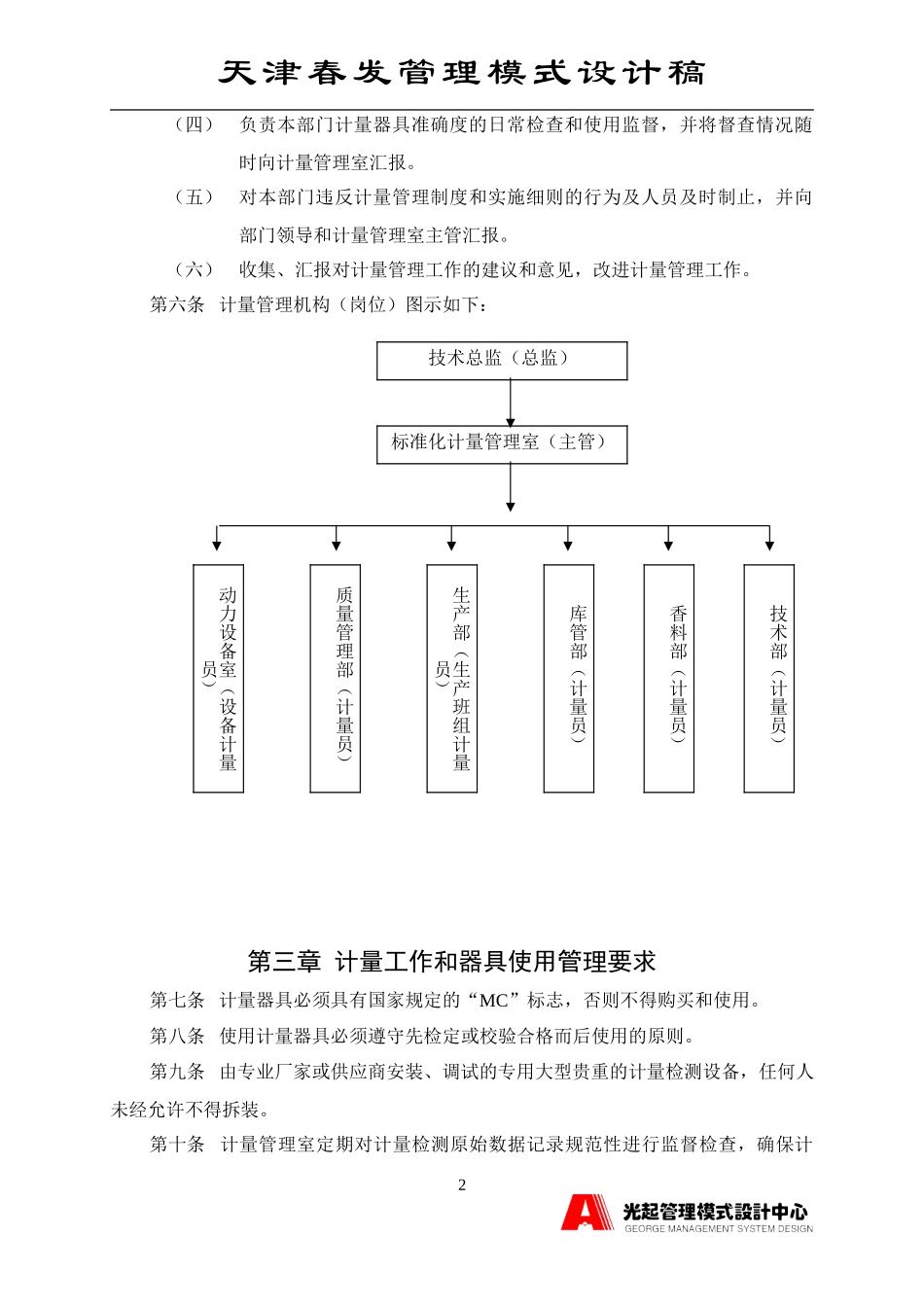 天津春发管理模式设计稿

（四） 负责本部门计量器具准确度的日常检查和使用监督，并将督查情况随时向计量管理室汇报。

（五） 对本部门违反计量管理制度和实施细则的行为及人员及时制止，并向部门领导和计量管理室主管汇报。

（六） 收集、汇报对计量管理工作的建议和意见，改进计量管理工作。

第六条 计量管理机构（岗位）图示如下：

技术总监（总监）

标准化计量管理室（主管）

动力设备室（设备计量员）

质量管理部（计量员）

生产部（生产班组计量员）

库管部（计量员）

香料部（计量员）

技术部（计量员）

第三章 计量工作和器具使用管理要求

第七条 计量器具必须具有国家规定的“MC”标志，否则不得购买和使用。

第八条 使用计量器具必须遵守先检定或校验合格而后使用的原则。

第九条 由专业厂家或供应商安装、调试的专用大型贵重的计量检测设备，任何人未经允许不得拆装。

第十条 计量管理室定期对计量检测原始数据记录规范性进行监督检查，确保计

2

光起管理模式設計中心
GEORGE MANAGEMENT SYSTEM DESIGN